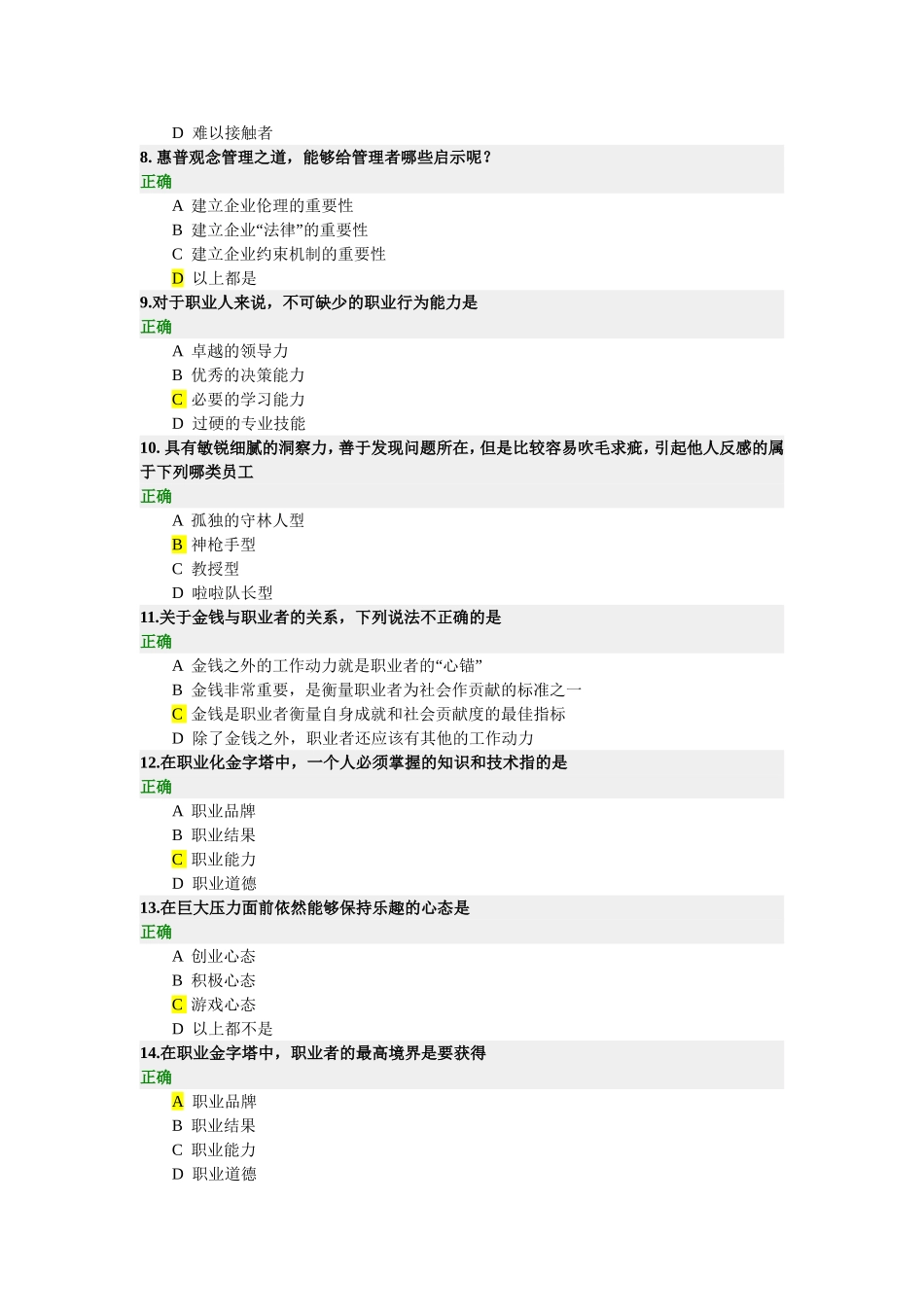 D 难以接触者

8. 惠普观念管理之道，能够给管理者哪些启示呢？
正确
A 建立企业伦理的重要性
B 建立企业“法律”的重要性
C 建立企业约束机制的重要性
D 以上都是

9.对于职业人来说，不可缺少的职业行为能力是
正确
A 卓越的领导力
B 优秀的决策能力
C 必要的学习能力
D 过硬的专业技能

10. 具有敏锐细腻的洞察力，善于发现问题所在，但是比较容易吹毛求疵，引起他人反感的属于下列哪类员工
正确
A 孤独的守林人型
B 神枪手型
C 教授型
D 啦啦队长型

11.关于金钱与职业者的关系，下列说法不正确的是
正确
A 金钱之外的工作动力就是职业者的“心锚”
B 金钱非常重要，是衡量职业者为社会作贡献的标准之一
C 金钱是职业者衡量自身成就和社会贡献度的最佳指标
D 除了金钱之外，职业者还应该有其他的工作动力

12.在职业化金字塔中，一个人必须掌握的知识和技术指的是
正确
A 职业品牌
B 职业结果
C 职业能力
D 职业道德

13.在巨大压力面前依然能够保持乐趣的心态是
正确
A 创业心态
B 积极心态
C 游戏心态
D 以上都不是

14.在职业金字塔中，职业者的最高境界是要获得
正确
A 职业品牌
B 职业结果
C 职业能力
D 职业道德